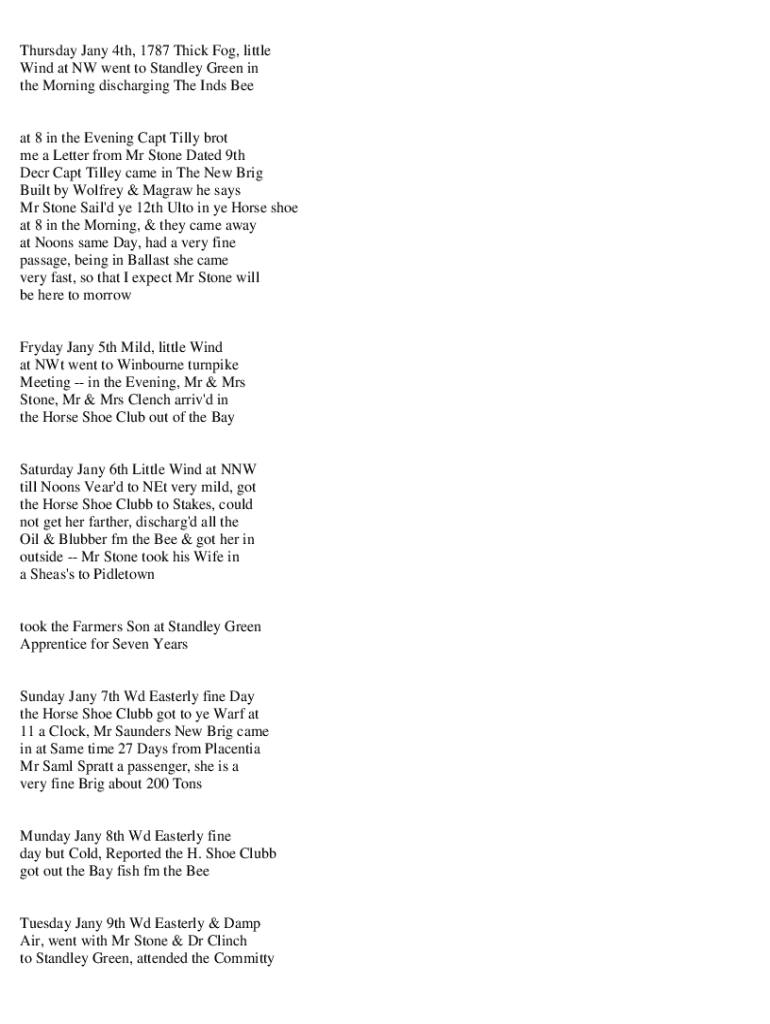 Thursday Jany 4th, 1787 Thick Fog, little Wind at NW went to Standley Green in the Morning discharging The Inds Bee

at 8 in the Evening Capt Tilly brot me a Letter from Mr Stone Dated 9th Decr Capt Tilley came in The New Brig Built by Wolfrey & Magraw he says Mr Stone Sail'd ye 12th Ulto in ye Horse shoe at 8 in the Morning, & they came away at Noons same Day, had a very fine passage, being in Ballast she came very fast, so that I expect Mr Stone will be here to morrow

Fryday Jany 5th Mild, little Wind at NWt went to Winbourne turnpike Meeting -- in the Evening, Mr & Mrs Stone, Mr & Mrs Clench arriv'd in the Horse Shoe Club out of the Bay

Saturday Jany 6th Little Wind at NNW till Noons Vear'd to NEt very mild, got the Horse Shoe Clubb to Stakes, could not get her farther, discharg'd all the Oil & Blubber fm the Bee & got her in outside -- Mr Stone took his Wife in a Sheas's to Pidletown

took the Farmers Son at Standley Green Apprentice for Seven Years

Sunday Jany 7th Wd Easterly fine Day the Horse Shoe Clubb got to ye Warf at 11 a Clock, Mr Saunders New Brig came in at Same time 27 Days from Placentia Mr Saml Spratt a passenger, she is a very fine Brig about 200 Tons

Munday Jany 8th Wd Easterly fine day but Cold, Reported the H. Shoe Clubb got out the Bay fish fm the Bee

Tuesday Jany 9th Wd Easterly & Damp Air, went with Mr Stone & Dr Clinch to Standley Green, attended the Committy